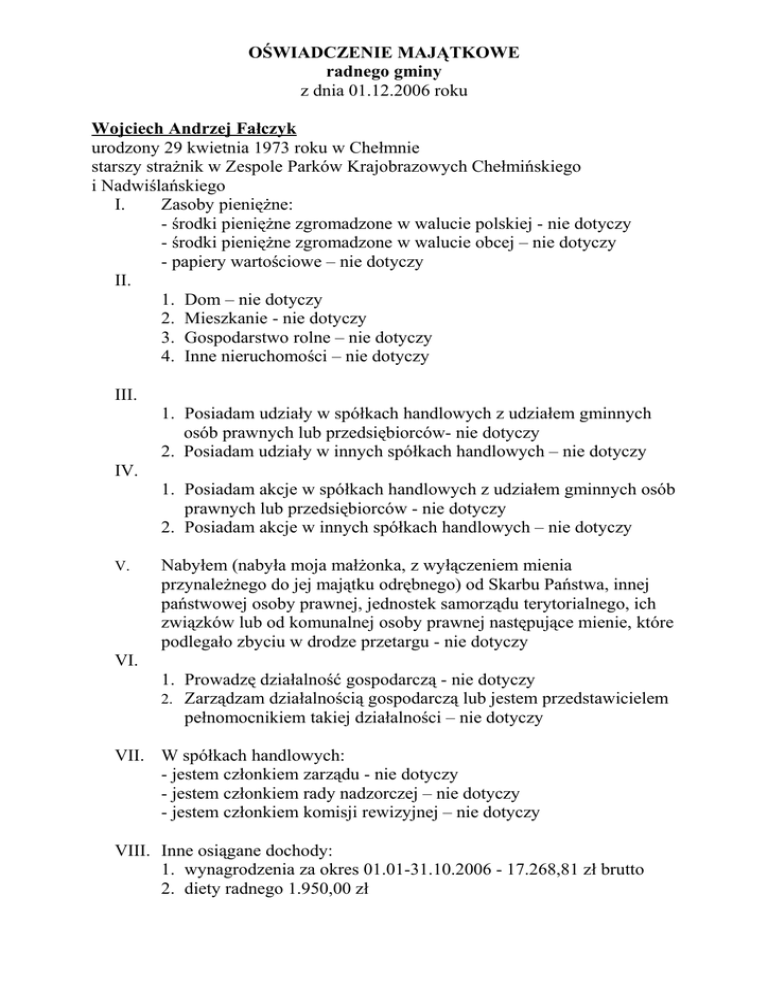 OŚWIADCZENIE MAJĄTKOWE
radnego gminy
z dnia 01.12.2006 roku

Wojciech Andrzej Fałczyk
urodzony 29 kwietnia 1973 roku w Chełmnie
starszy strażnik w Zespole Parków Krajobrazowych Chełmińskiego i Nadwiślańskiego

I. Zasoby pieniężne:
- środki pieniężne zgromadzone w walucie polskiej - nie dotyczy
- środki pieniężne zgromadzone w walucie obcej – nie dotyczy
- papiery wartościowe – nie dotyczy

II.
1. Dom – nie dotyczy
2. Mieszkanie - nie dotyczy
3. Gospodarstwo rolne – nie dotyczy
4. Inne nieruchomości – nie dotyczy

III.
1. Posiadam udziały w spółkach handlowych z udziałem gminnych osób prawnych lub przedsiębiorców- nie dotyczy
2. Posiadam udziały w innych spółkach handlowych – nie dotyczy

IV.
1. Posiadam akcje w spółkach handlowych z udziałem gminnych osób prawnych lub przedsiębiorców - nie dotyczy
2. Posiadam akcje w innych spółkach handlowych – nie dotyczy

V. Nabyłem (nabyła moja małżonka, z wyłączeniem mienia przynależnego do jej majątku odrębnego) od Skarbu Państwa, innej państwowej osoby prawnej, jednostek samorządu terytorialnego, ich związków lub od komunalnej osoby prawnej następujące mienie, które podlegało zbyciu w drodze przetargu - nie dotyczy

VI.
1. Prowadzę działalność gospodarczą - nie dotyczy
2. Zarządzam działalnością gospodarczą lub jestem przedstawicielem pełnomocnikiem takiej działalności – nie dotyczy

VII. W spółkach handlowych:
- jestem członkiem zarządu - nie dotyczy
- jestem członkiem rady nadzorczej – nie dotyczy
- jestem członkiem komisji rewizyjnej – nie dotyczy

VIII. Inne osiągane dochody:
1. wynagrodzenia za okres 01.01-31.10.2006 - 17.268,81 zł brutto
2. diety radnego 1.950,00 zł